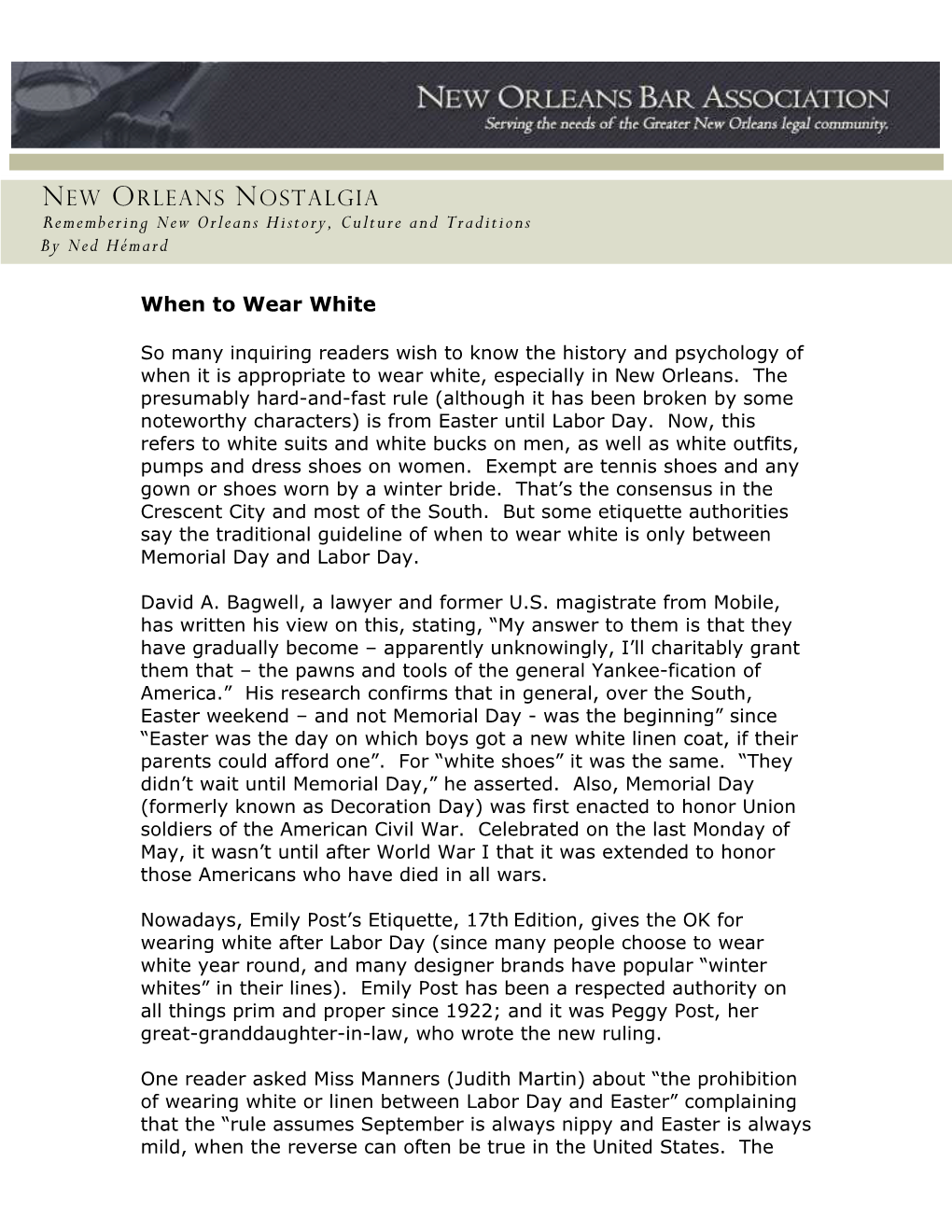 NEW ORLEANS BAR ASSOCIATION
Serving the needs of the Greater New Orleans legal community.

NEW ORLEANS NOSTALGIA
Remembering New Orleans History, Culture and Traditions
By Ned Hémard

When to Wear White

So many inquiring readers wish to know the history and psychology of when it is appropriate to wear white, especially in New Orleans. The presumably hard-and-fast rule (although it has been broken by some noteworthy characters) is from Easter until Labor Day. Now, this refers to white suits and white bucks on men, as well as white outfits, pumps and dress shoes on women. Exempt are tennis shoes and any gown or shoes worn by a winter bride. That's the consensus in the Crescent City and most of the South. But some etiquette authorities say the traditional guideline of when to wear white is only between Memorial Day and Labor Day.

David A. Bagwell, a lawyer and former U.S. magistrate from Mobile, has written his view on this, stating, "My answer to them is that they have gradually become – apparently unknowingly, I'll charitably grant them that – the pawns and tools of the general Yankee-fication of America." His research confirms that in general, over the South, Easter weekend – and not Memorial Day - was the beginning" since "Easter was the day on which boys got a new white linen coat, if their parents could afford one". For "white shoes" it was the same. "They didn't wait until Memorial Day," he asserted. Also, Memorial Day (formerly known as Decoration Day) was first enacted to honor Union soldiers of the American Civil War. Celebrated on the last Monday of May, it wasn't until after World War I that it was extended to honor those Americans who have died in all wars.

Nowadays, Emily Post's Etiquette, 17th Edition, gives the OK for wearing white after Labor Day (since many people choose to wear white year round, and many designer brands have popular "winter whites" in their lines). Emily Post has been a respected authority on all things prim and proper since 1922; and it was Peggy Post, her great-granddaughter-in-law, who wrote the new ruling.

One reader asked Miss Manners (Judith Martin) about "the prohibition of wearing white or linen between Labor Day and Easter" complaining that the "rule assumes September is always nippy and Easter is always mild, when the reverse can often be true in the United States. The